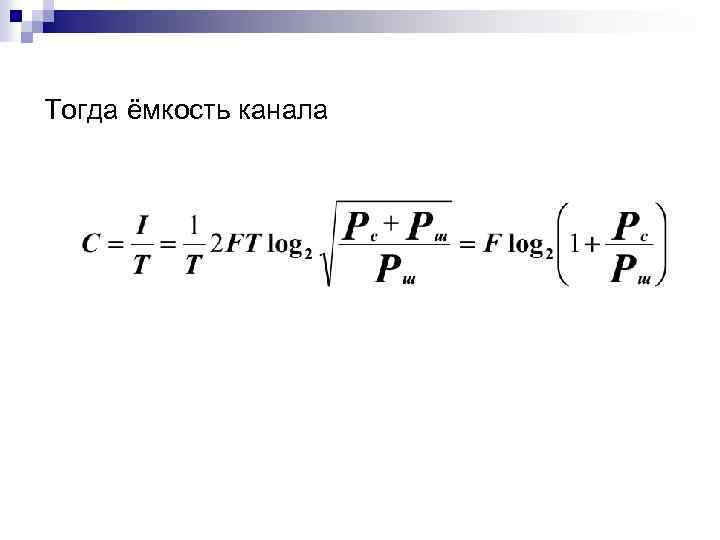 Тогда ёмкость канала

$C = \frac{I}{T} = \frac{1}{T} 2FT \log_2 \sqrt{\frac{P_c + P_ш}{P_ш}} = F \log_2 \left(1 + \frac{P_c}{P_ш}\right)$